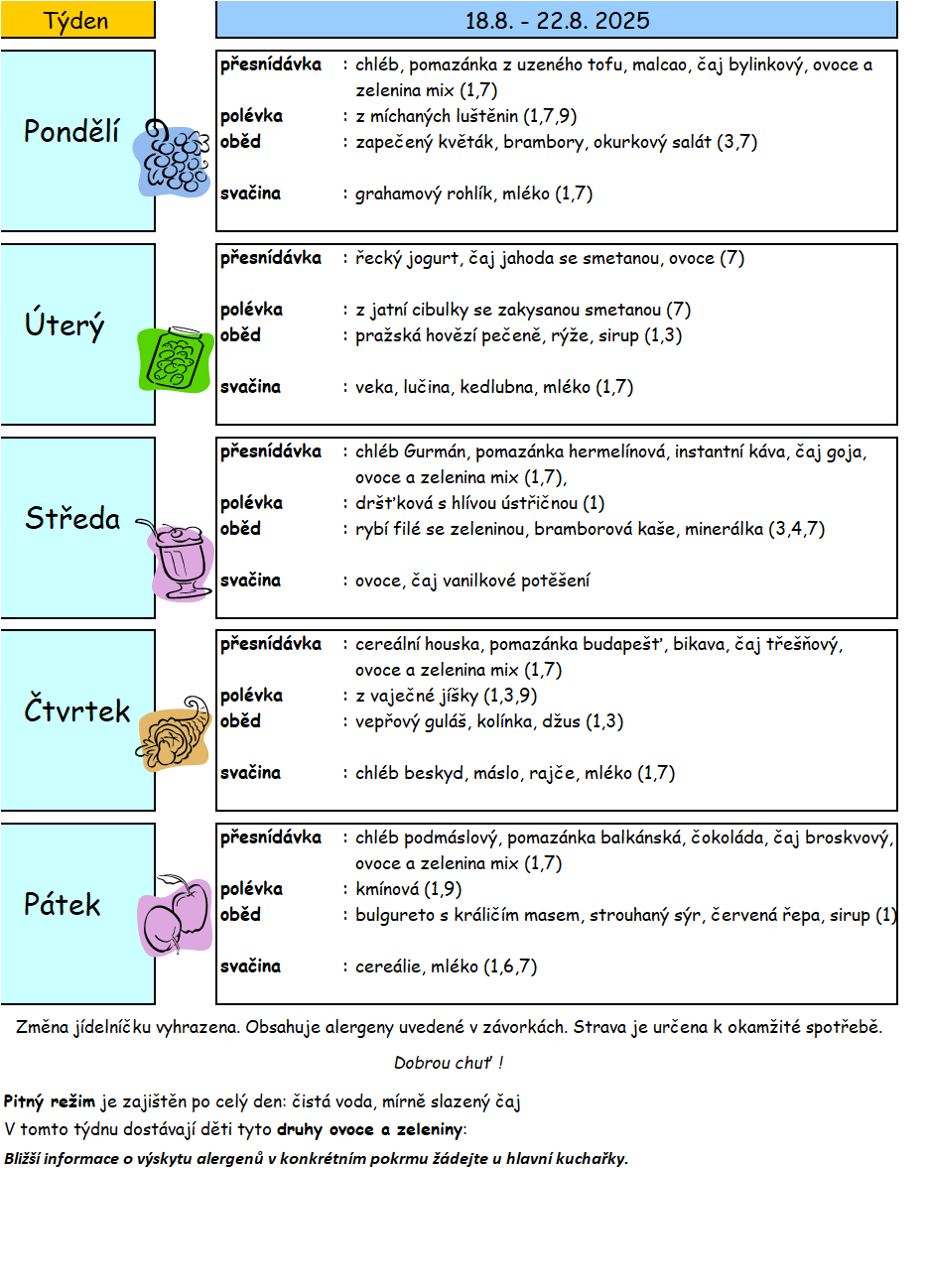 Týden

18.8. - 22.8. 2025

Pondělí

přesnídávka : chléb, pomazánka z uzeného tofu, malcao, čaj bylinkový, ovoce a zelenina mix (1,7)
polévka : z míchaných luštěnin (1,7,9)
oběd : zapečený květák, brambory, okurkový salát (3,7)

svačina : grahamový rohlík, mléko (1,7)

Úterý

přesnídávka : řecký jogurt, čaj jahoda se smetanou, ovoce (7)

polévka : z jatní cibulky se zakysanou smetanou (7)
oběd : pražská hovězí pečeně, rýže, sirup (1,3)

svačina : veka, lučina, kedlubna, mléko (1,7)

Středa

přesnídávka : chléb Gurmán, pomazánka hermelínová, instantní káva, čaj goja, ovoce a zelenina mix (1,7),
polévka : dršťková s hlívou ústřičnou (1)
oběd : rybí filé se zeleninou, bramborová kaše, minerálka (3,4,7)

svačina : ovoce, čaj vanilkové potěšení

Čtvrtek

přesnídávka : cereální houska, pomazánka budapešť, bikava, čaj třešňový, ovoce a zelenina mix (1,7)
polévka : z vaječné jíšky (1,3,9)
oběd : vepřový guláš, kolínka, džus (1,3)

svačina : chléb beskyd, máslo, rajče, mléko (1,7)

Pátek

přesnídávka : chléb podmáslový, pomazánka balkánská, čokoláda, čaj broskvový, ovoce a zelenina mix (1,7)
polévka : kmínová (1,9)
oběd : bulgureto s králičím masem, strouhaný sýr, červená řepa, sirup (1)

svačina : cereálie, mléko (1,6,7)

Změna jídelníčku vyhrazena. Obsahuje alergeny uvedené v závorkách. Strava je určena k okamžité spotřebě.

Dobrou chuť !

Pitný režim je zajištěn po celý den: čistá voda, mírně slazený čaj
V tomto týdnu dostávají děti tyto druhy ovoce a zeleniny:
Bližší informace o výskytu alergenů v konkrétním pokrmu žádejte u hlavní kuchařky.